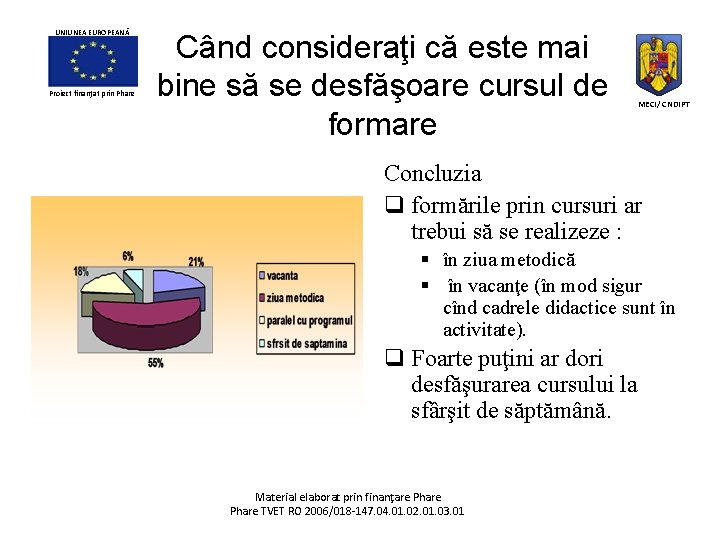 UNIUNEA EUROPEANĂ
Proiect finanţat prin Phare

Când consideraţi că este mai bine să se desfăşoare cursul de formare

MECI/CNDIPT

6%
21%
18%
55%

vacanta
ziua metodica
paralel cu programul
sfrsit de saptamina

Concluzia
❑ formările prin cursuri ar trebui să se realizeze :
▪ în ziua metodică
▪ în vacanţe (în mod sigur cînd cadrele didactice sunt în activitate).
❑ Foarte puţini ar dori desfăşurarea cursului la sfârşit de săptămână.

Material elaborat prin finanţare Phare
Phare TVET RO 2006/018-147.04.01.02.01.03.01